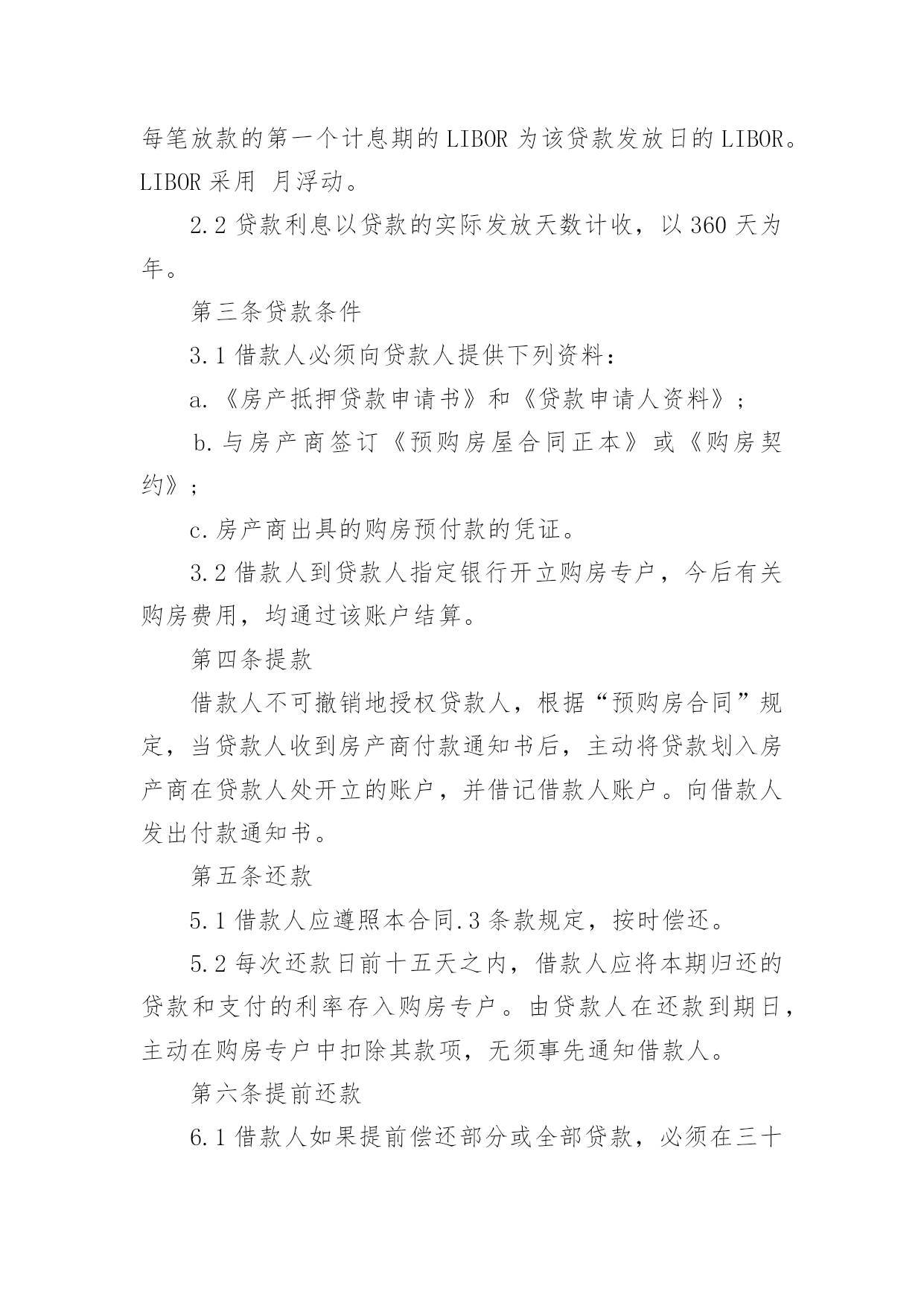 每笔放款的第一个计息期的LIBOR为该贷款发放日的LIBOR。LIBOR采用 月浮动。

2.2贷款利息以贷款的实际发放天数计收，以360天为年。

第三条贷款条件

3.1借款人必须向贷款人提供下列资料：

a.《房产抵押贷款申请书》和《贷款申请人资料》；

b.与房产商签订《预购房屋合同正本》或《购房契约》；

c.房产商出具的购房预付款的凭证。

3.2借款人到贷款人指定银行开立购房专户，今后有关购房费用，均通过该账户结算。

第四条提款

借款人不可撤销地授权贷款人，根据“预购房合同”规定，当贷款人收到房产商付款通知书后，主动将贷款划入房产商在贷款人处开立的账户，并借记借款人账户。向借款人发出付款通知书。

第五条还款

5.1借款人应遵照本合同.3条款规定，按时偿还。

5.2每次还款日前十五天之内，借款人应将本期归还的贷款和支付的利率存入购房专户。由贷款人在还款到期日，主动在购房专户中扣除其款项，无须事先通知借款人。

第六条提前还款

6.1借款人如果提前偿还部分或全部贷款，必须在三十